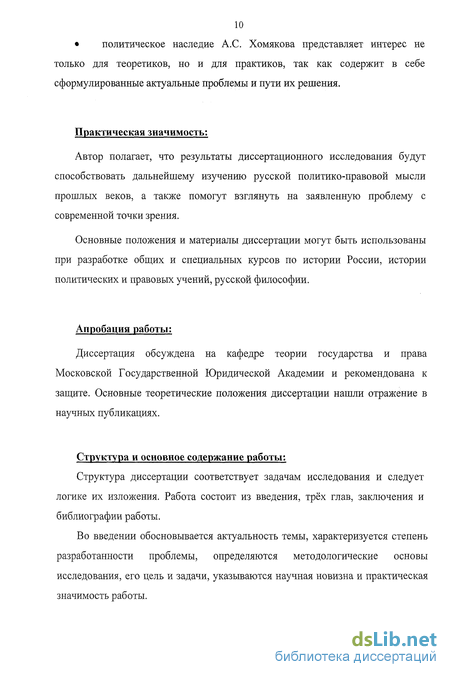 10

• политическое наследие А.С. Хомякова представляет интерес не только для теоретиков, но и для практиков, так как содержит в себе сформулированные актуальные проблемы и пути их решения.

Практическая значимость:

Автор полагает, что результаты диссертационного исследования будут способствовать дальнейшему изучению русской политико-правовой мысли прошлых веков, а также помогут взглянуть на заявленную проблему с современной точки зрения.

Основные положения и материалы диссертации могут быть использованы при разработке общих и специальных курсов по истории России, истории политических и правовых учений, русской философии.

Апробация работы:

Диссертация обсуждена на кафедре теории государства и права Московской Государственной Юридической Академии и рекомендована к защите. Основные теоретические положения диссертации нашли отражение в научных публикациях.

Структура и основное содержание работы:

Структура диссертации соответствует задачам исследования и следует логике их изложения. Работа состоит из введения, трёх глав, заключения и библиографии работы.

Во введении обосновывается актуальность темы, характеризуется степень разработанности проблемы, определяются методологические основы исследования, его цель и задачи, указываются научная новизна и практическая значимость работы.

dsLib.net
библиотека диссертаций